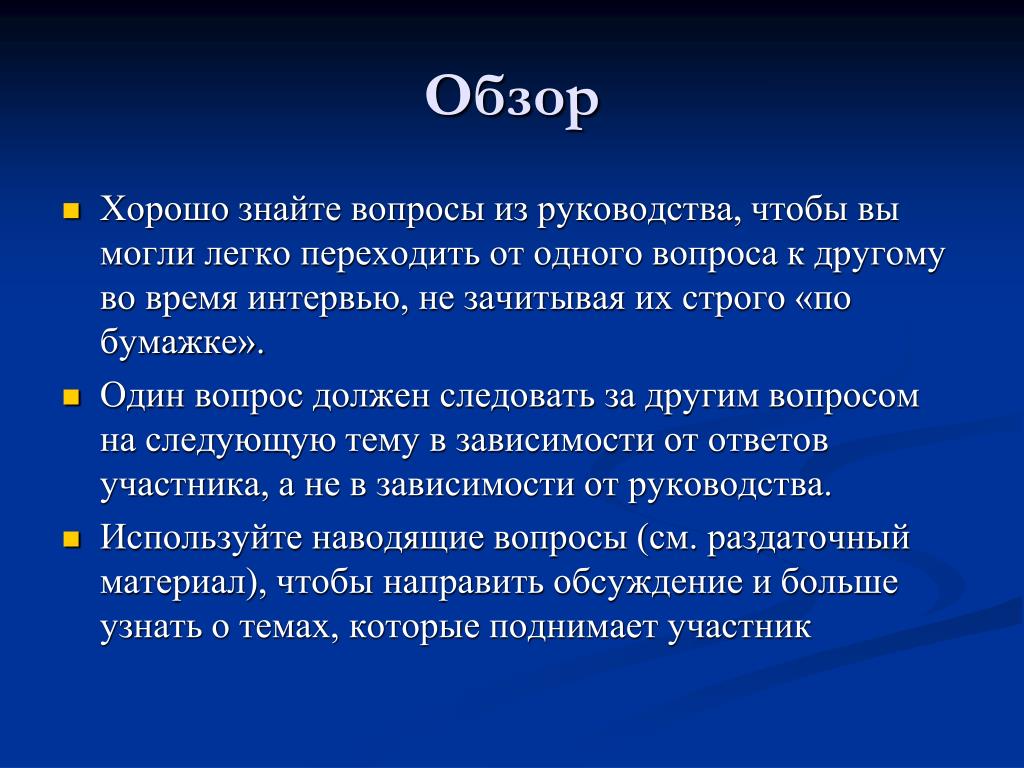 Обзор

Хорошо знайте вопросы из руководства, чтобы вы могли легко переходить от одного вопроса к другому во время интервью, не зачитывая их строго «по бумажке».

Один вопрос должен следовать за другим вопросом на следующую тему в зависимости от ответов участника, а не в зависимости от руководства.

Используйте наводящие вопросы (см. раздаточный материал), чтобы направить обсуждение и больше узнать о темах, которые поднимает участник